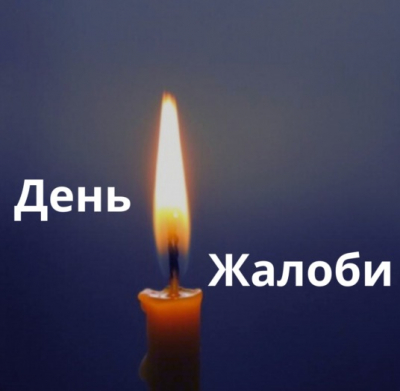 День

Жалоби